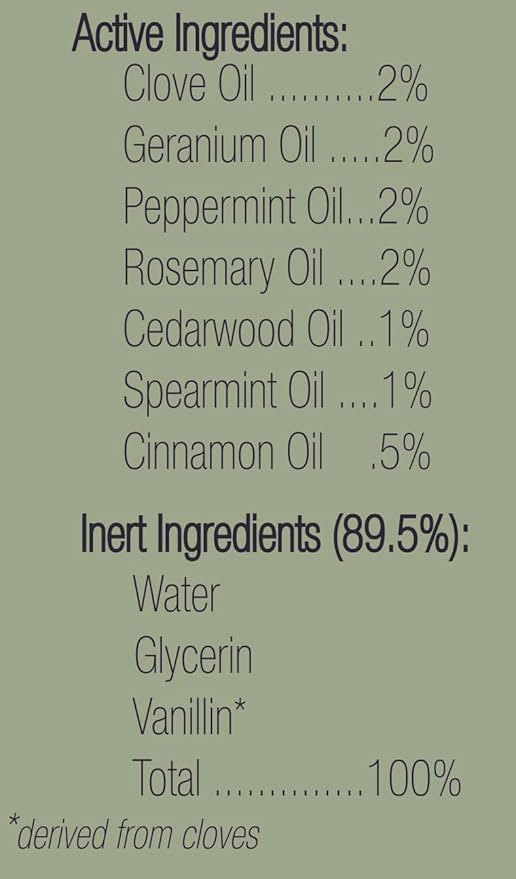 Active Ingredients:
Clove Oil ..........2%
Geranium Oil .....2%
Peppermint Oil...2%
Rosemary Oil ....2%
Cedarwood Oil ..1%
Spearmint Oil ....1%
Cinnamon Oil .5%

Inert Ingredients (89.5%):
Water
Glycerin
Vanillin*
Total ..............100%

*derived from cloves